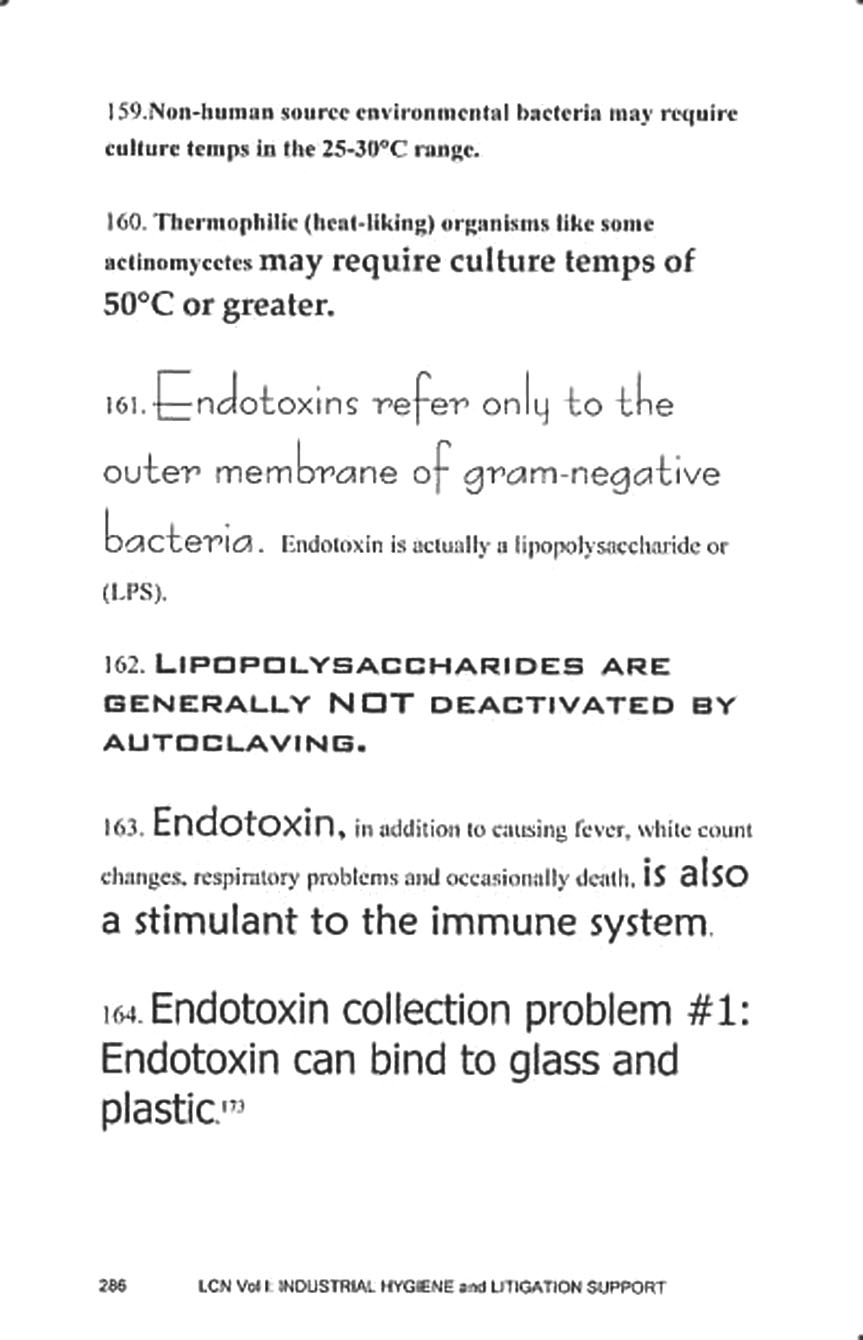 159.Non-human source environmental bacteria may require culture temps in the 25-30°C range.

160. Thermophilic (heat-liking) organisms like some actinomycetes may require culture temps of 50°C or greater.

161. Endotoxins refer only to the outer membrane of gram-negative bacteria. Endotoxin is actually a lipopolysaccharide or (LPS).

162. LIPOPOLYSACCHARIDES ARE GENERALLY NOT DEACTIVATED BY AUTOCLAVING.

163. Endotoxin, in addition to causing fever, white count changes, respiratory problems and occasionally death, is also a stimulant to the immune system.

164. Endotoxin collection problem #1: Endotoxin can bind to glass and plastic.$^{173}$

286 LCN Vol I: INDUSTRIAL HYGIENE and LITIGATION SUPPORT